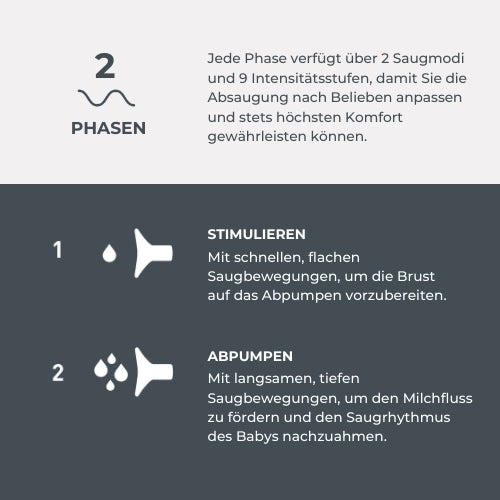 2
PHASEN

Jede Phase verfügt über 2 Saugmodi und 9 Intensitätsstufen, damit Sie die Absaugung nach Belieben anpassen und stets höchsten Komfort gewährleisten können.

1

STIMULIEREN
Mit schnellen, flachen Saugbewegungen, um die Brust auf das Abpumpen vorzubereiten.

2

ABPUMPEN
Mit langsamen, tiefen Saugbewegungen, um den Milchfluss zu fördern und den Saugrhythmus des Babys nachzuahmen.